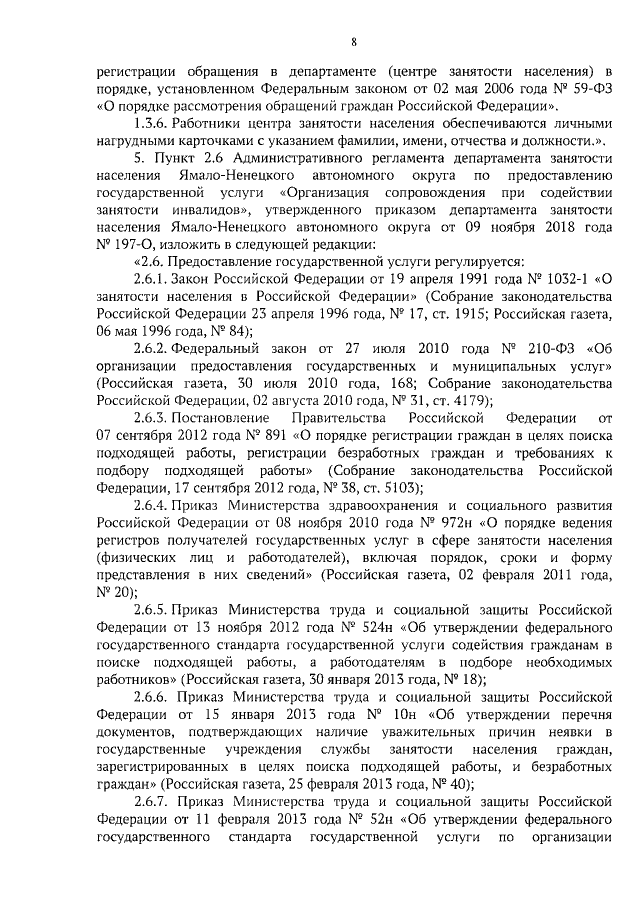 8

регистрации обращения в департаменте (центре занятости населения) в порядке, установленном Федеральным законом от 02 мая 2006 года № 59-ФЗ «О порядке рассмотрения обращений граждан Российской Федерации».

1.3.6. Работники центра занятости населения обеспечиваются личными нагрудными карточками с указанием фамилии, имени, отчества и должности.».

5. Пункт 2.6 Административного регламента департамента занятости населения Ямало-Ненецкого автономного округа по предоставлению государственной услуги «Организация сопровождения при содействии занятости инвалидов», утвержденного приказом департамента занятости населения Ямало-Ненецкого автономного округа от 09 ноября 2018 года № 197-О, изложить в следующей редакции:

«2.6. Предоставление государственной услуги регулируется:

2.6.1. Закон Российской Федерации от 19 апреля 1991 года № 1032-1 «О занятости населения в Российской Федерации» (Собрание законодательства Российской Федерации 23 апреля 1996 года, № 17, ст. 1915; Российская газета, 06 мая 1996 года, № 84);

2.6.2. Федеральный закон от 27 июля 2010 года № 210-ФЗ «Об организации предоставления государственных и муниципальных услуг» (Российская газета, 30 июля 2010 года, 168; Собрание законодательства Российской Федерации, 02 августа 2010 года, № 31, ст. 4179);

2.6.3. Постановление Правительства Российской Федерации от 07 сентября 2012 года № 891 «О порядке регистрации граждан в целях поиска подходящей работы, регистрации безработных граждан и требованиях к подбору подходящей работы» (Собрание законодательства Российской Федерации, 17 сентября 2012 года, № 38, ст. 5103);

2.6.4. Приказ Министерства здравоохранения и социального развития Российской Федерации от 08 ноября 2010 года № 972н «О порядке ведения регистров получателей государственных услуг в сфере занятости населения (физических лиц и работодателей), включая порядок, сроки и форму представления в них сведений» (Российская газета, 02 февраля 2011 года, № 20);

2.6.5. Приказ Министерства труда и социальной защиты Российской Федерации от 13 ноября 2012 года № 524н «Об утверждении федерального государственного стандарта государственной услуги содействия гражданам в поиске подходящей работы, а работодателям в подборе необходимых работников» (Российская газета, 30 января 2013 года, № 18);

2.6.6. Приказ Министерства труда и социальной защиты Российской Федерации от 15 января 2013 года № 10н «Об утверждении перечня документов, подтверждающих наличие уважительных причин неявки в государственные учреждения службы занятости населения граждан, зарегистрированных в целях поиска подходящей работы, и безработных граждан» (Российская газета, 25 февраля 2013 года, № 40);

2.6.7. Приказ Министерства труда и социальной защиты Российской Федерации от 11 февраля 2013 года № 52н «Об утверждении федерального государственного стандарта государственной услуги по организации